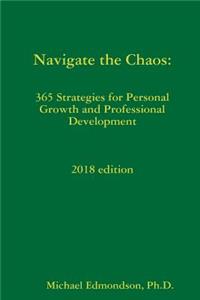 Navigate the Chaos:

365 Strategies for Personal Growth and Professional Development

2018 edition

Michael Edmondson, Ph.D.